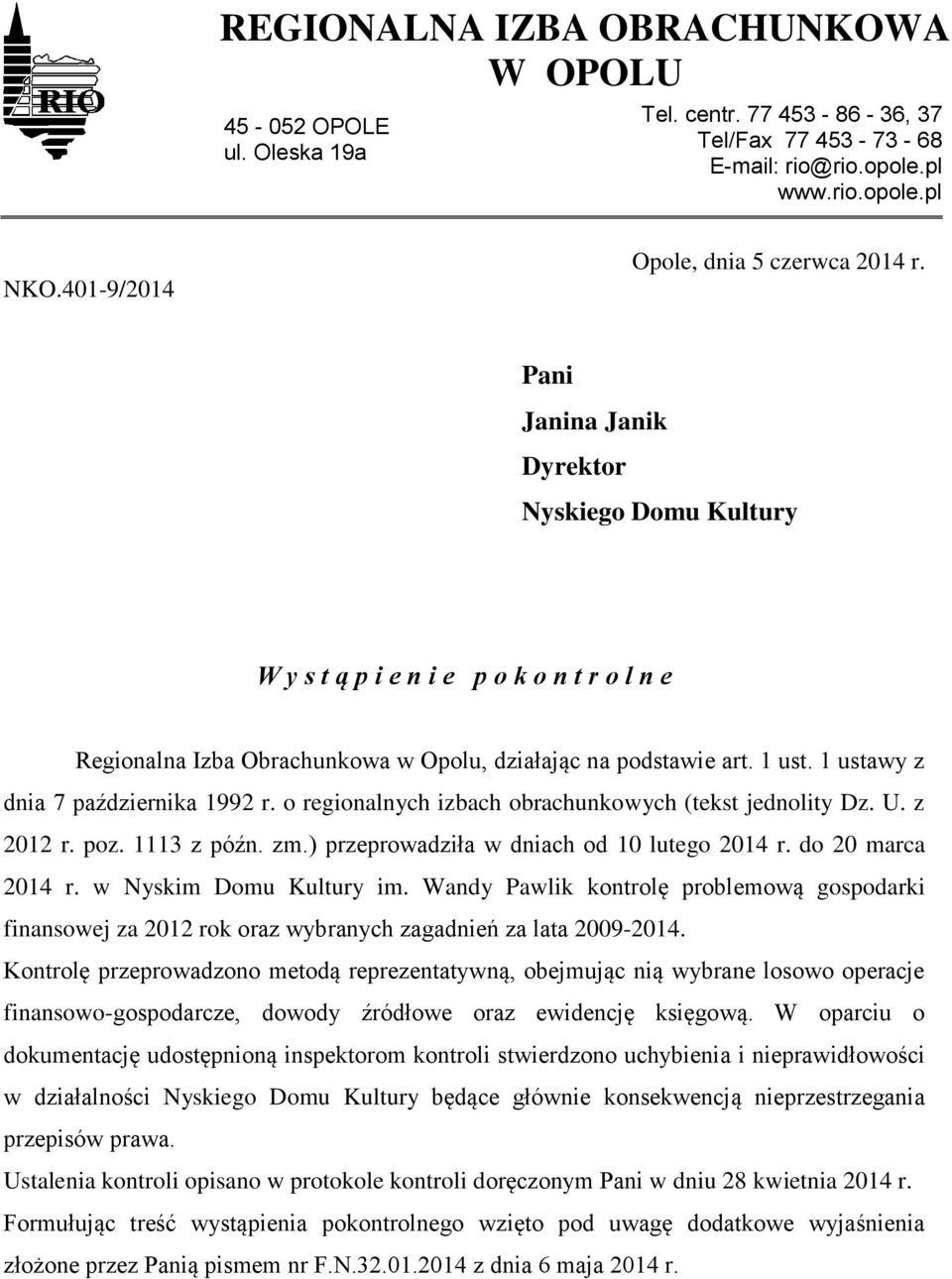 RIO

REGIONALNA IZBA OBRACHUNKOWA W OPOLU

45 - 052 OPOLE
ul. Oleska 19a

Tel. centr. 77 453 - 86 - 36, 37
Tel/Fax 77 453 - 73 - 68
E-mail: rio@rio.opole.pl
www.rio.opole.pl

NKO.401-9/2014

Opole, dnia 5 czerwca 2014 r.

Pani
Janina Janik
Dyrektor
Nyskiego Domu Kultury

W y s t ą p i e n i e p o k o n t r o l n e

Regionalna Izba Obrachunkowa w Opolu, działając na podstawie art. 1 ust. 1 ustawy z dnia 7 października 1992 r. o regionalnych izbach obrachunkowych (tekst jednolity Dz. U. z 2012 r. poz. 1113 z późn. zm.) przeprowadziła w dniach od 10 lutego 2014 r. do 20 marca 2014 r. w Nyskim Domu Kultury im. Wandy Pawlik kontrolę problemową gospodarki finansowej za 2012 rok oraz wybranych zagadnień za lata 2009-2014.
Kontrolę przeprowadzono metodą reprezentatywną, obejmując nią wybrane losowo operacje finansowo-gospodarcze, dowody źródłowe oraz ewidencję księgową. W oparciu o dokumentację udostępnioną inspektorom kontroli stwierdzono uchybienia i nieprawidłowości w działalności Nyskiego Domu Kultury będące głównie konsekwencją nieprzestrzegania przepisów prawa.
Ustalenia kontroli opisano w protokole kontroli doręczonym Pani w dniu 28 kwietnia 2014 r.
Formułując treść wystąpienia pokontrolnego wzięto pod uwagę dodatkowe wyjaśnienia złożone przez Panią pismem nr F.N.32.01.2014 z dnia 6 maja 2014 r.